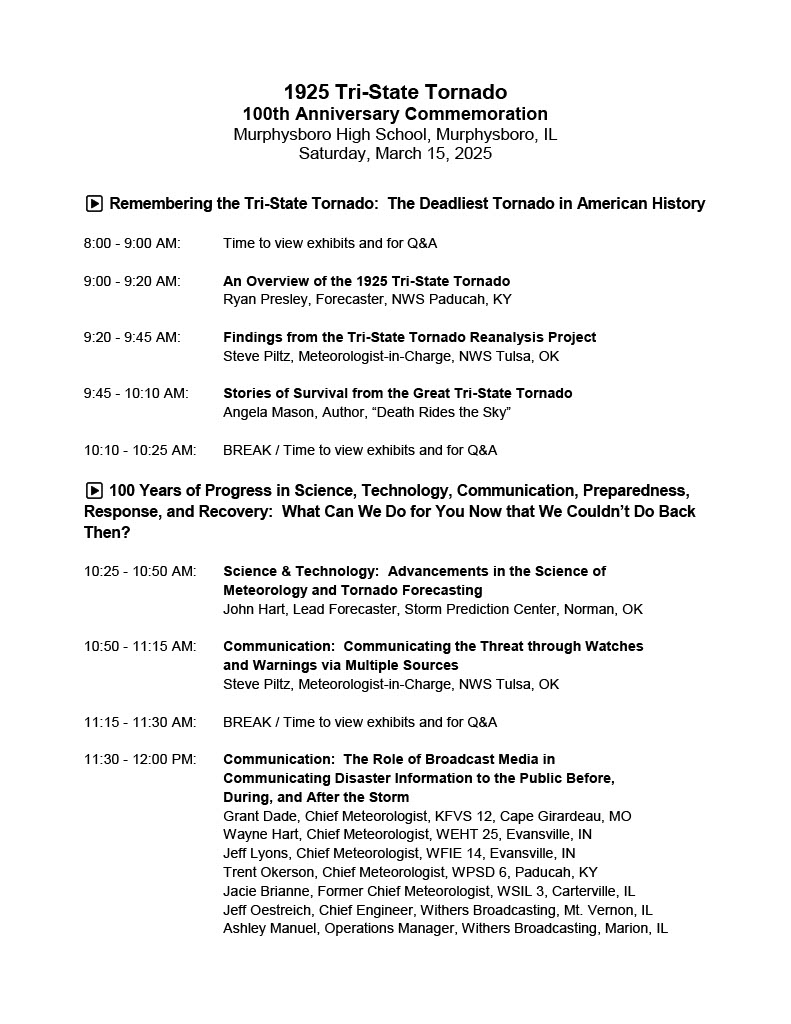 1925 Tri-State Tornado
100th Anniversary Commemoration
Murphysboro High School, Murphysboro, IL
Saturday, March 15, 2025

▶ Remembering the Tri-State Tornado: The Deadliest Tornado in American History

8:00 - 9:00 AM: Time to view exhibits and for Q&A

9:00 - 9:20 AM: An Overview of the 1925 Tri-State Tornado
Ryan Presley, Forecaster, NWS Paducah, KY

9:20 - 9:45 AM: Findings from the Tri-State Tornado Reanalysis Project
Steve Piltz, Meteorologist-in-Charge, NWS Tulsa, OK

9:45 - 10:10 AM: Stories of Survival from the Great Tri-State Tornado
Angela Mason, Author, “Death Rides the Sky”

10:10 - 10:25 AM: BREAK / Time to view exhibits and for Q&A

▶ 100 Years of Progress in Science, Technology, Communication, Preparedness, Response, and Recovery: What Can We Do for You Now that We Couldn’t Do Back Then?

10:25 - 10:50 AM: Science & Technology: Advancements in the Science of Meteorology and Tornado Forecasting
John Hart, Lead Forecaster, Storm Prediction Center, Norman, OK

10:50 - 11:15 AM: Communication: Communicating the Threat through Watches and Warnings via Multiple Sources
Steve Piltz, Meteorologist-in-Charge, NWS Tulsa, OK

11:15 - 11:30 AM: BREAK / Time to view exhibits and for Q&A

11:30 - 12:00 PM: Communication: The Role of Broadcast Media in Communicating Disaster Information to the Public Before, During, and After the Storm
Grant Dade, Chief Meteorologist, KFVS 12, Cape Girardeau, MO
Wayne Hart, Chief Meteorologist, WEHT 25, Evansville, IN
Jeff Lyons, Chief Meteorologist, WFIE 14, Evansville, IN
Trent Okerson, Chief Meteorologist, WPSD 6, Paducah, KY
Jacie Brianne, Former Chief Meteorologist, WSIL 3, Carterville, IL
Jeff Oestreich, Chief Engineer, Withers Broadcasting, Mt. Vernon, IL
Ashley Manuel, Operations Manager, Withers Broadcasting, Marion, IL